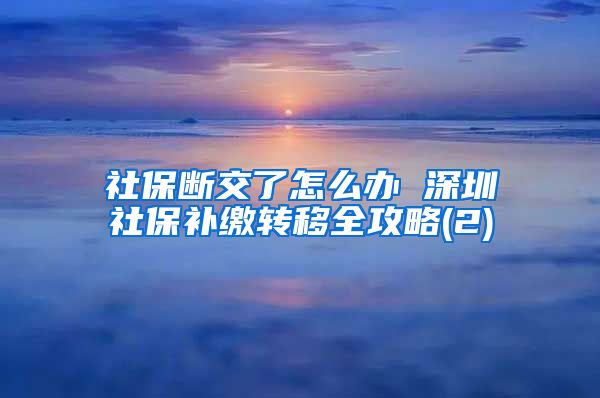 社保断交了怎么办 深圳社保补缴转移全攻略(2)